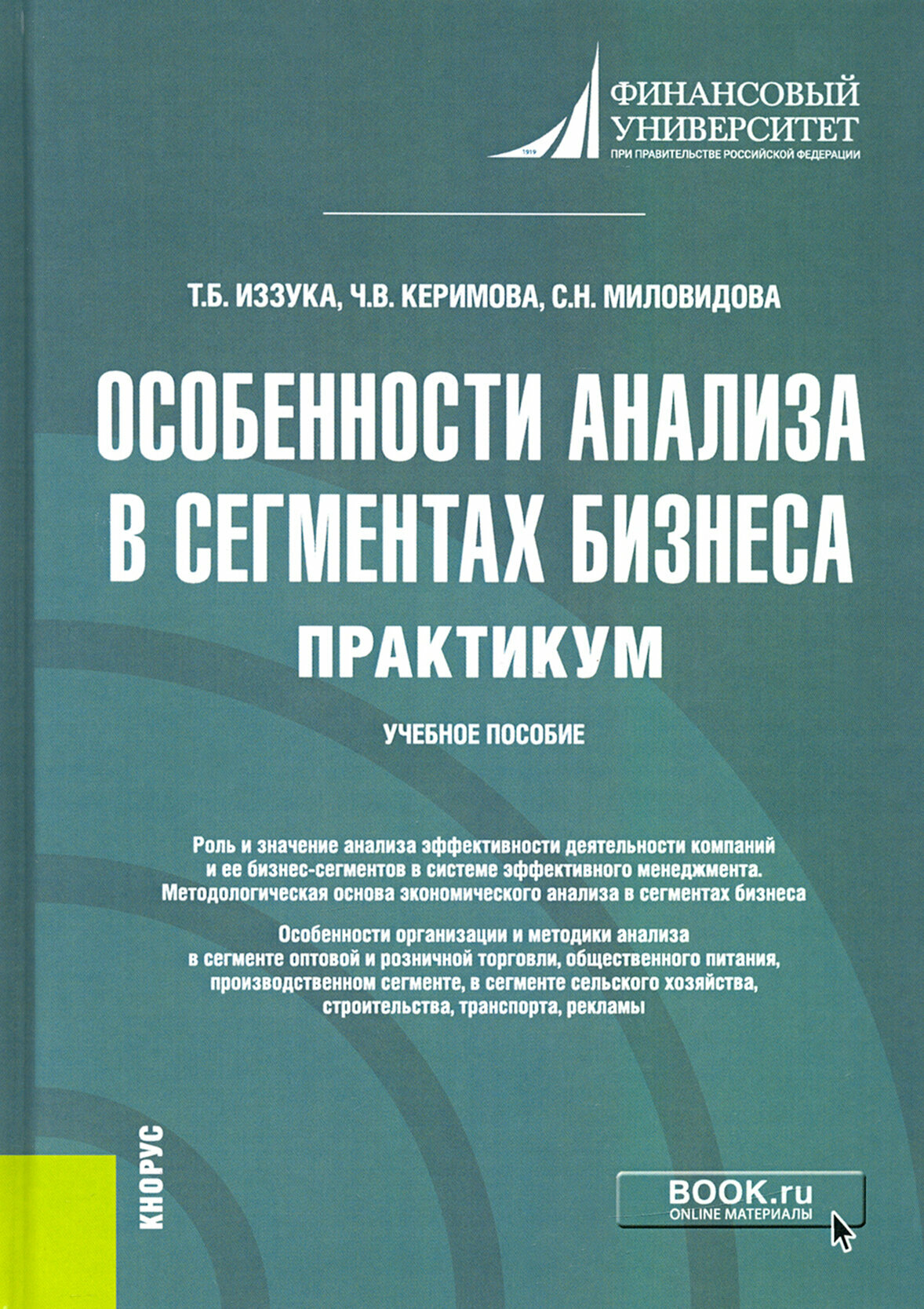 1919
ФИНАНСОВЫЙ УНИВЕРСИТЕТ
ПРИ ПРАВИТЕЛЬСТВЕ РОССИЙСКОЙ ФЕДЕРАЦИИ

Т.Б. ИЗЗУКА, Ч.В. КЕРИМОВА, С.Н. МИЛОВИДОВА

ОСОБЕННОСТИ АНАЛИЗА В СЕГМЕНТАХ БИЗНЕСА
ПРАКТИКУМ

УЧЕБНОЕ ПОСОБИЕ

Роль и значение анализа эффективности деятельности компаний и ее бизнес-сегментов в системе эффективного менеджмента. Методологическая основа экономического анализа в сегментах бизнеса

Особенности организации и методики анализа в сегменте оптовой и розничной торговли, общественного питания, производственном сегменте, в сегменте сельского хозяйства, строительства, транспорта, рекламы

КНОРУС

BOOK.ru
ONLINE МАТЕРИАЛЫ